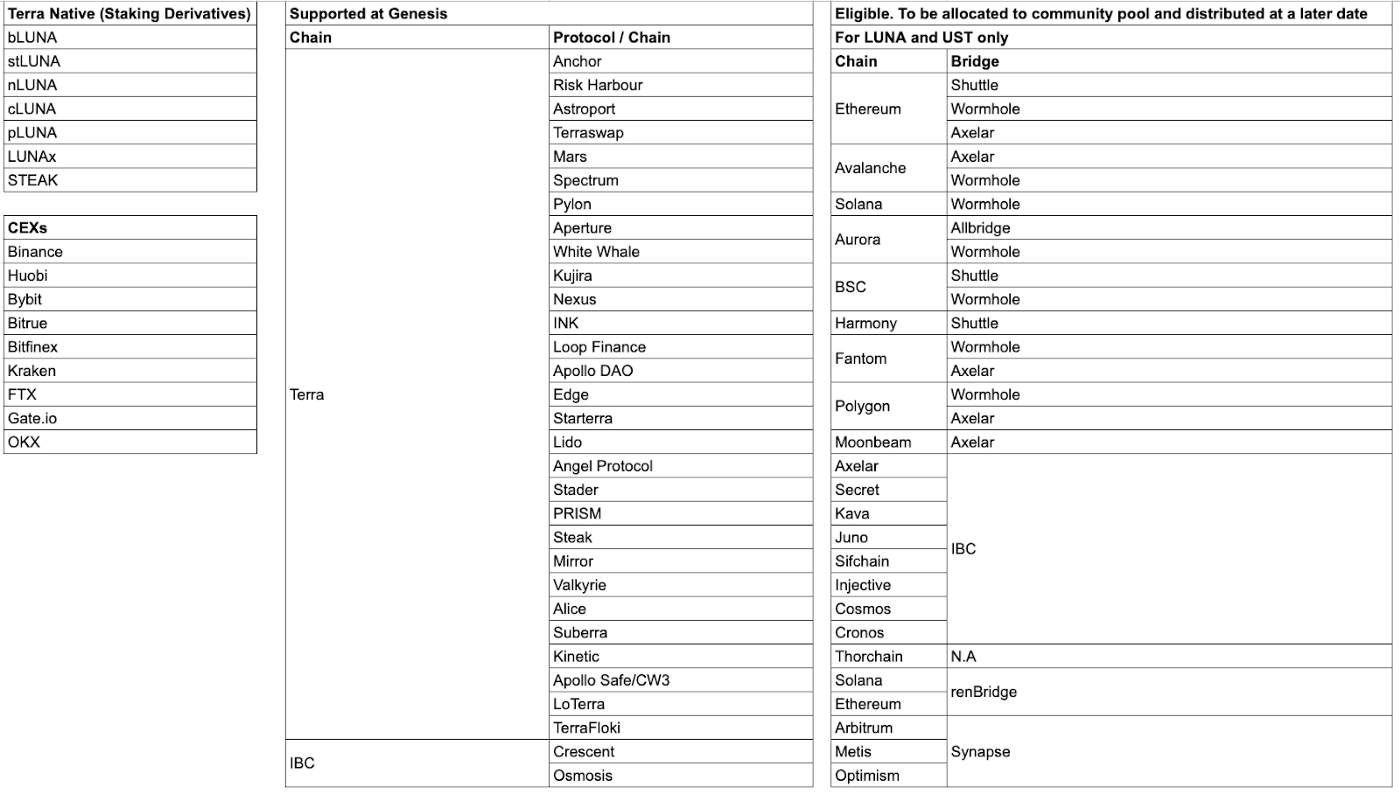 | Terra Native (Staking Derivatives) |
|---|
| bLUNA |
| stLUNA |
| nLUNA |
| cLUNA |
| pLUNA |
| LUNAx |
| STEAK |

| CEXs |
|---|
| Binance |
| Huobi |
| Bybit |
| Bitrue |
| Bitfinex |
| Kraken |
| FTX |
| Gate.io |
| OKX |

| Supported at Genesis | |
|---|---|
| Chain | Protocol / Chain |
| Terra | Anchor |
| | Risk Harbour |
| | Astroport |
| | Terraswap |
| | Mars |
| | Spectrum |
| | Pylon |
| | Aperture |
| | White Whale |
| | Kujira |
| | Nexus |
| | INK |
| | Loop Finance |
| | Apollo DAO |
| | Edge |
| | Starterra |
| | Lido |
| | Angel Protocol |
| | Stader |
| | PRISM |
| | Steak |
| | Mirror |
| | Valkyrie |
| | Alice |
| | Suberra |
| | Kinetic |
| | Apollo Safe/CW3 |
| | LoTerra |
| | TerraFloki |
| IBC | Crescent |
| | Osmosis |

| Eligible. To be allocated to community pool and distributed at a later date | |
|---|---|
| For LUNA and UST only | |
| Chain | Bridge |
| Ethereum | Shuttle |
| | Wormhole |
| | Axelar |
| Avalanche | Axelar |
| | Wormhole |
| Solana | Wormhole |
| Aurora | Allbridge |
| | Wormhole |
| BSC | Shuttle |
| | Wormhole |
| Harmony | Shuttle |
| Fantom | Wormhole |
| | Axelar |
| Polygon | Wormhole |
| | Axelar |
| Moonbeam | Axelar |
| Axelar | IBC |
| Secret | |
| Kava | |
| Juno | |
| Sifchain | |
| Injective | |
| Cosmos | |
| Cronos | |
| Thorchain | N.A |
| Solana | renBridge |
| Ethereum | |
| Arbitrum | Synapse |
| Metis | |
| Optimism | |